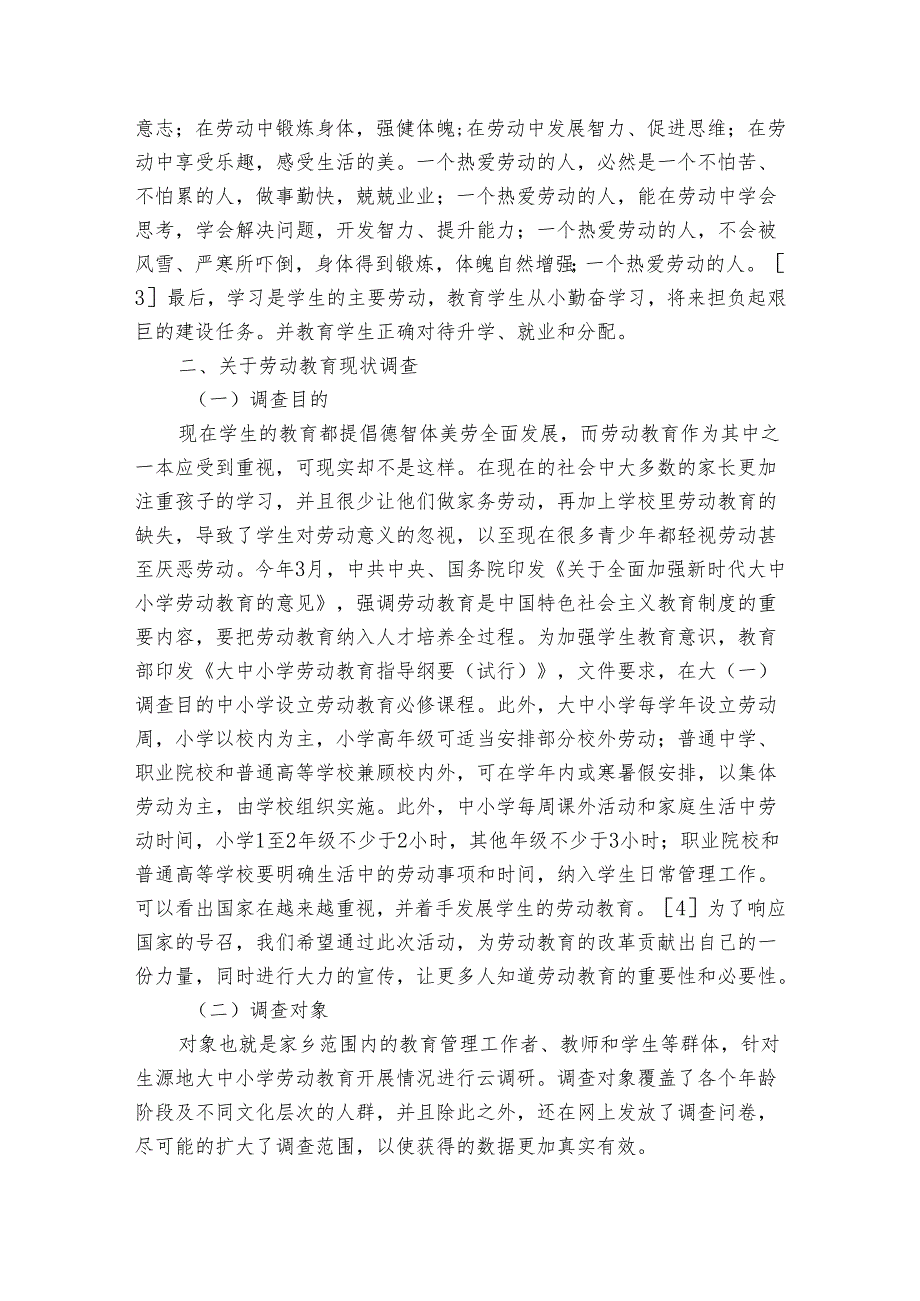 意志；在劳动中锻炼身体，强健体魄；在劳动中发展智力、促进思维；在劳动中享受乐趣，感受生活的美。一个热爱劳动的人，必然是一个不怕苦、不怕累的人，做事勤快，兢兢业业；一个热爱劳动的人，能在劳动中学会思考，学会解决问题，开发智力、提升能力；一个热爱劳动的人，不会被风雪、严寒所吓倒，身体得到锻炼，体魄自然增强；一个热爱劳动的人。［3］最后，学习是学生的主要劳动，教育学生从小勤奋学习，将来担负起艰巨的建设任务。并教育学生正确对待升学、就业和分配。

二、关于劳动教育现状调查

（一）调查目的

现在学生的教育都提倡德智体美劳全面发展，而劳动教育作为其中之一本应受到重视，可现实却不是这样。在现在的社会中大多数的家长更加注重孩子的学习，并且很少让他们做家务劳动，再加上学校里劳动教育的缺失，导致了学生对劳动意义的忽视，以至现在很多青少年都轻视劳动甚至厌恶劳动。今年3月，中共中央、国务院印发《关于全面加强新时代大中小学劳动教育的意见》，强调劳动教育是中国特色社会主义教育制度的重要内容，要把劳动教育纳入人才培养全过程。为加强学生教育意识，教育部印发《大中小学劳动教育指导纲要（试行）》，文件要求，在大（一）调查目的中小学设立劳动教育必修课程。此外，大中小学每学年设立劳动周，小学以校内为主，小学高年级可适当安排部分校外劳动；普通中学、职业院校和普通高等学校兼顾校内外，可在学年内或寒暑假安排，以集体劳动为主，由学校组织实施。此外，中小学每周课外活动和家庭生活中劳动时间，小学1至2年级不少于2小时，其他年级不少于3小时；职业院校和普通高等学校要明确生活中的劳动事项和时间，纳入学生日常管理工作。可以看出国家在越来越重视，并着手发展学生的劳动教育。［4］为了响应国家的号召，我们希望通过此次活动，为劳动教育的改革贡献出自己的一份力量，同时进行大力的宣传，让更多人知道劳动教育的重要性和必要性。

（二）调查对象

对象也就是家乡范围内的教育管理工作者、教师和学生等群体，针对生源地大中小学劳动教育开展情况进行云调研。调查对象覆盖了各个年龄阶段及不同文化层次的人群，并且除此之外，还在网上发放了调查问卷，尽可能的扩大了调查范围，以使获得的数据更加真实有效。